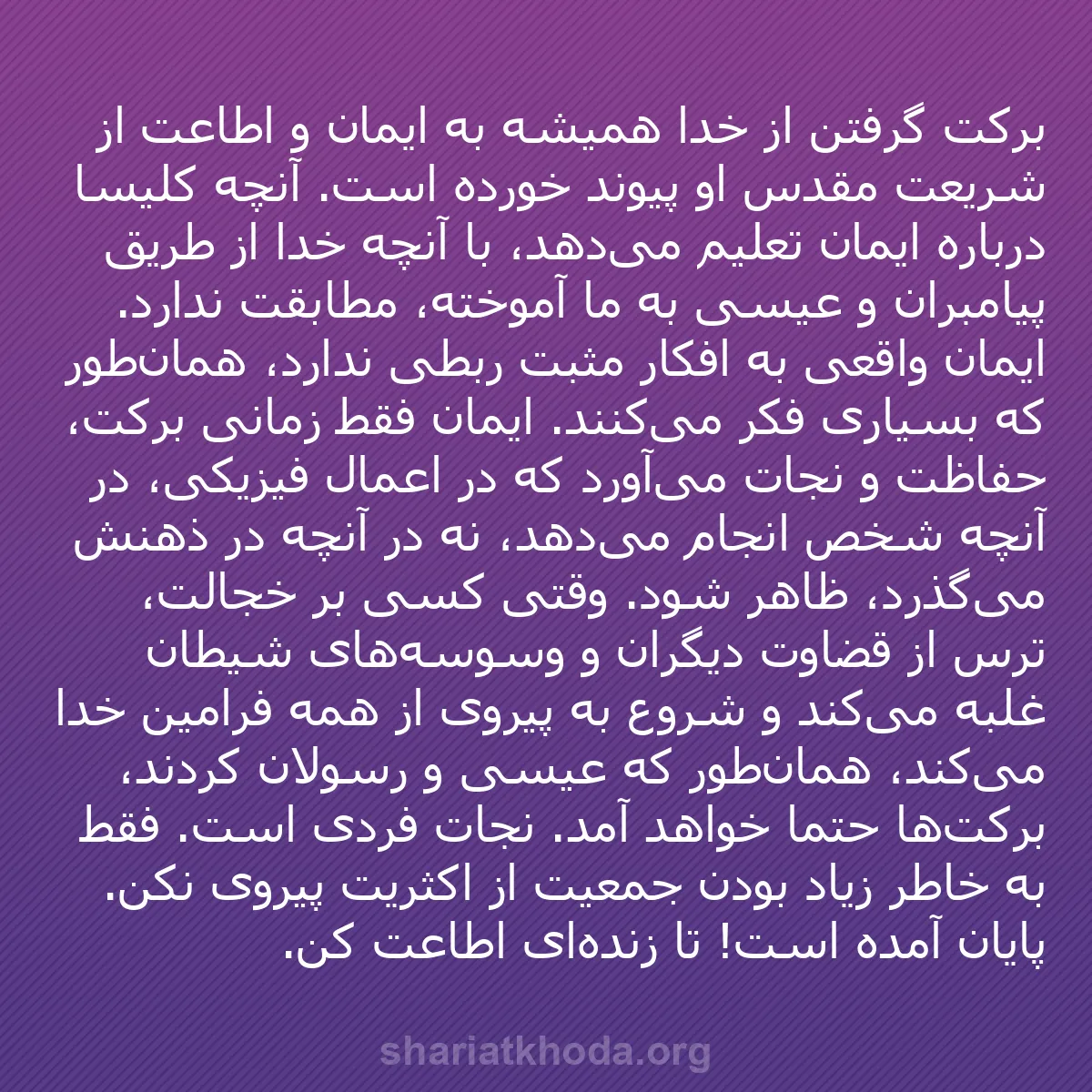 برکت گرفتن از خدا همیشه به ایمان و اطاعت از شریعت مقدس او پیوند خورده است. آنچه کلیسا درباره ایمان تعلیم می‌دهد، با آنچه خدا از طریق پیامبران و عیسی به ما آموخته، مطابقت ندارد. ایمان واقعی به افکار مثبت ربطی ندارد، همان‌طور که بسیاری فکر می‌کنند. ایمان فقط زمانی برکت، حفاظت و نجات می‌آورد که در اعمال فیزیکی، در آنچه شخص انجام می‌دهد، نه در آنچه در ذهنش می‌گذرد، ظاهر شود. وقتی کسی بر خجالت، ترس از قضاوت دیگران و وسوسه‌های شیطان غلبه می‌کند و شروع به پیروی از همه فرامین خدا می‌کند، همان‌طور که عیسی و رسولان کردند، برکت‌ها حتما خواهد آمد. نجات فردی است. فقط به خاطر زیاد بودن جمعیت از اکثریت پیروی نکن. پایان آمده است! تا زنده‌ای اطاعت کن.

shariatkhoda.org